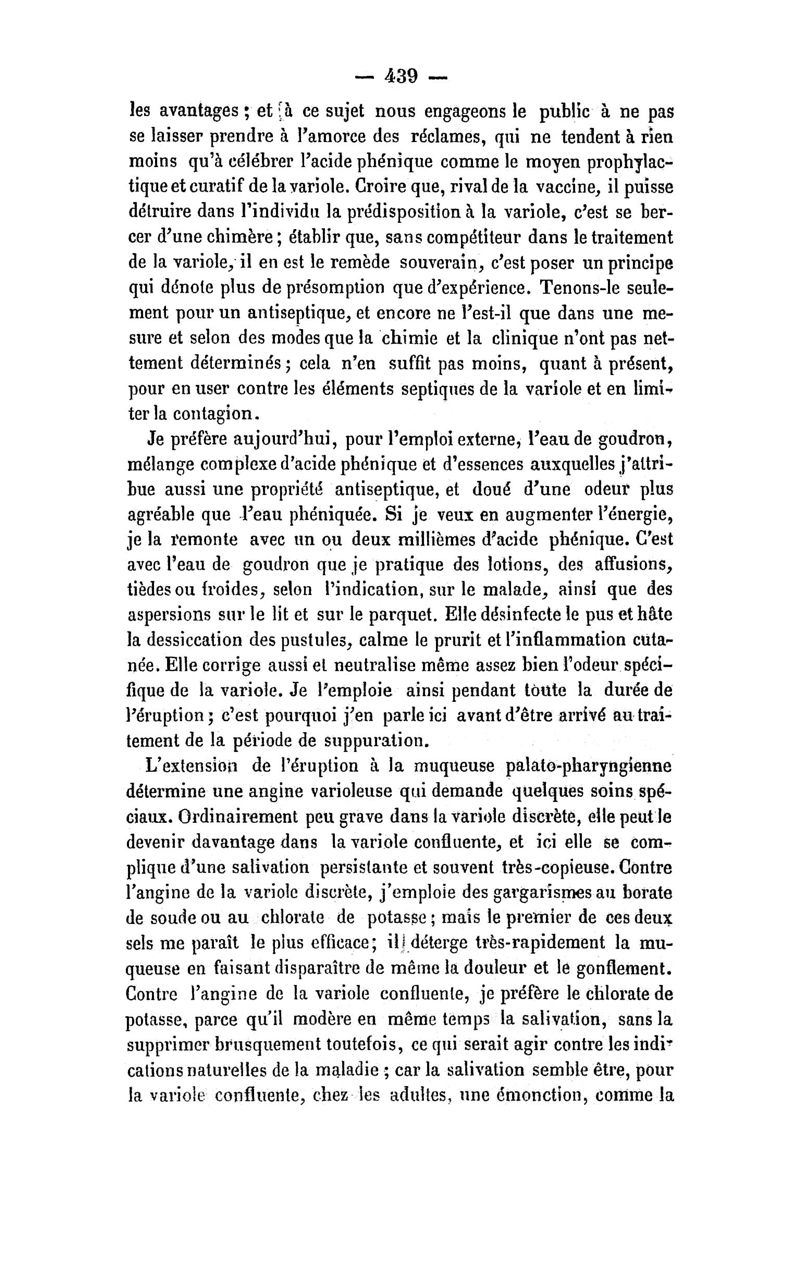 — 439 —

les avantages ; et à ce sujet nous engageons le public à ne pas se laisser prendre à l'amorce des réclames, qui ne tendent à rien moins qu'à célébrer l'acide phénique comme le moyen prophylactique et curatif de la variole. Croire que, rival de la vaccine, il puisse détruire dans l'individu la prédisposition à la variole, c'est se bercer d'une chimère ; établir que, sans compétiteur dans le traitement de la variole, il en est le remède souverain, c'est poser un principe qui dénote plus de présomption que d'expérience. Tenons-le seulement pour un antiseptique, et encore ne l'est-il que dans une mesure et selon des modes que la chimie et la clinique n'ont pas nettement déterminés ; cela n'en suffit pas moins, quant à présent, pour en user contre les éléments septiques de la variole et en limiter la contagion.

Je préfère aujourd'hui, pour l'emploi externe, l'eau de goudron, mélange complexe d'acide phénique et d'essences auxquelles j'attribue aussi une propriété antiseptique, et doué d'une odeur plus agréable que l'eau phéniquée. Si je veux en augmenter l'énergie, je la remonte avec un ou deux millièmes d'acide phénique. C'est avec l'eau de goudron que je pratique des lotions, des affusions, tièdes ou froides, selon l'indication, sur le malade, ainsi que des aspersions sur le lit et sur le parquet. Elle désinfecte le pus et hâte la dessiccation des pustules, calme le prurit et l'inflammation cutanée. Elle corrige aussi et neutralise même assez bien l'odeur spécifique de la variole. Je l'emploie ainsi pendant toute la durée de l'éruption ; c'est pourquoi j'en parle ici avant d'être arrivé au traitement de la période de suppuration.

L'extension de l'éruption à la muqueuse palato-pharyngienne détermine une angine varioleuse qui demande quelques soins spéciaux. Ordinairement peu grave dans la variole discrète, elle peut le devenir davantage dans la variole confluente, et ici elle se complique d'une salivation persistante et souvent très-copieuse. Contre l'angine de la variole discrète, j'emploie des gargarismes au borate de soude ou au chlorate de potasse ; mais le premier de ces deux sels me paraît le plus efficace ; il déterge très-rapidement la muqueuse en faisant disparaître de même la douleur et le gonflement. Contre l'angine de la variole confluente, je préfère le chlorate de potasse, parce qu'il modère en même temps la salivation, sans la supprimer brusquement toutefois, ce qui serait agir contre les indications naturelles de la maladie ; car la salivation semble être, pour la variole confluente, chez les adultes, une émonction, comme la